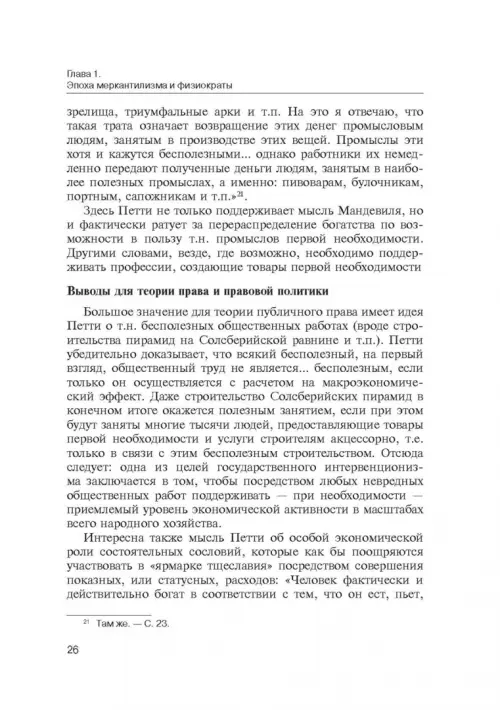 Глава 1.
Эпоха меркантилизма и физиократы

зрелища, триумфальные арки и т.п. На это я отвечаю, что такая трата означает возвращение этих денег промысловым людям, занятым в производстве этих вещей. Промыслы эти хотя и кажутся бесполезными... однако работники их немедленно передают полученные деньги людям, занятым в наиболее полезных промыслах, а именно: пивоварам, булочникам, портным, сапожникам и т.п.»$^{21}$.

Здесь Петти не только поддерживает мысль Мандевиля, но и фактически ратует за перераспределение богатства по возможности в пользу т.н. промыслов первой необходимости. Другими словами, везде, где возможно, необходимо поддерживать профессии, создающие товары первой необходимости

Выводы для теории права и правовой политики

Большое значение для теории публичного права имеет идея Петти о т.н. бесполезных общественных работах (вроде строительства пирамид на Солсберийской равнине и т.п.). Петти убедительно доказывает, что всякий бесполезный, на первый взгляд, общественный труд не является... бесполезным, если только он осуществляется с расчетом на макроэкономический эффект. Даже строительство Солсберийских пирамид в конечном итоге окажется полезным занятием, если при этом будут заняты многие тысячи людей, предоставляющие товары первой необходимости и услуги строителям акцессорно, т.е. только в связи с этим бесполезным строительством. Отсюда следует: одна из целей государственного интервенционизма заключается в том, чтобы посредством любых невредных общественных работ поддерживать — при необходимости — приемлемый уровень экономической активности в масштабах всего народного хозяйства.

Интересна также мысль Петти об особой экономической роли состоятельных сословий, которые как бы поощряются участвовать в «ярмарке тщеславия» посредством совершения показных, или статусных, расходов: «Человек фактически и действительно богат в соответствии с тем, что он ест, пьет,

$^{21}$ Там же. — С. 23.

26